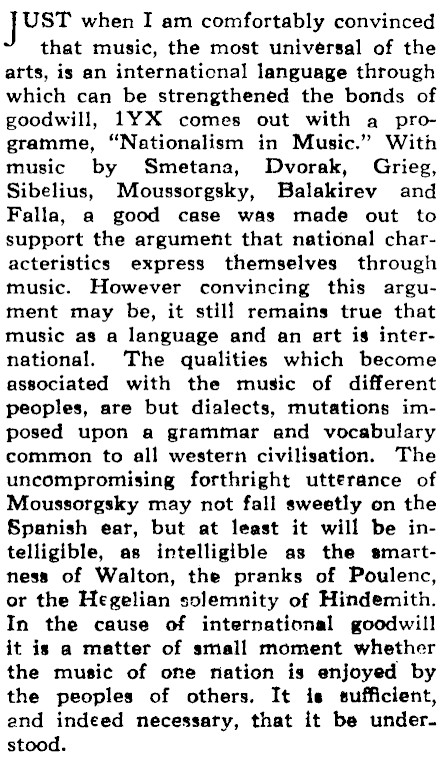 JUST when I am comfortably convinced that music, the most universal of the arts, is an international language through which can be strengthened the bonds of goodwill, 1YX comes out with a programme, "Nationalism in Music." With music by Smetana, Dvorak, Grieg, Sibelius, Moussorgsky, Balakirev and Falla, a good case was made out to support the argument that national characteristics express themselves through music. However convincing this argument may be, it still remains true that music as a language and an art is international. The qualities which become associated with the music of different peoples, are but dialects, mutations imposed upon a grammar and vocabulary common to all western civilisation. The uncompromising forthright utterance of Moussorgsky may not fall sweetly on the Spanish ear, but at least it will be intelligible, as intelligible as the smartness of Walton, the pranks of Poulenc, or the Hegelian solemnity of Hindemith. In the cause of international goodwill it is a matter of small moment whether the music of one nation is enjoyed by the peoples of others. It is sufficient, and indeed necessary, that it be understood.